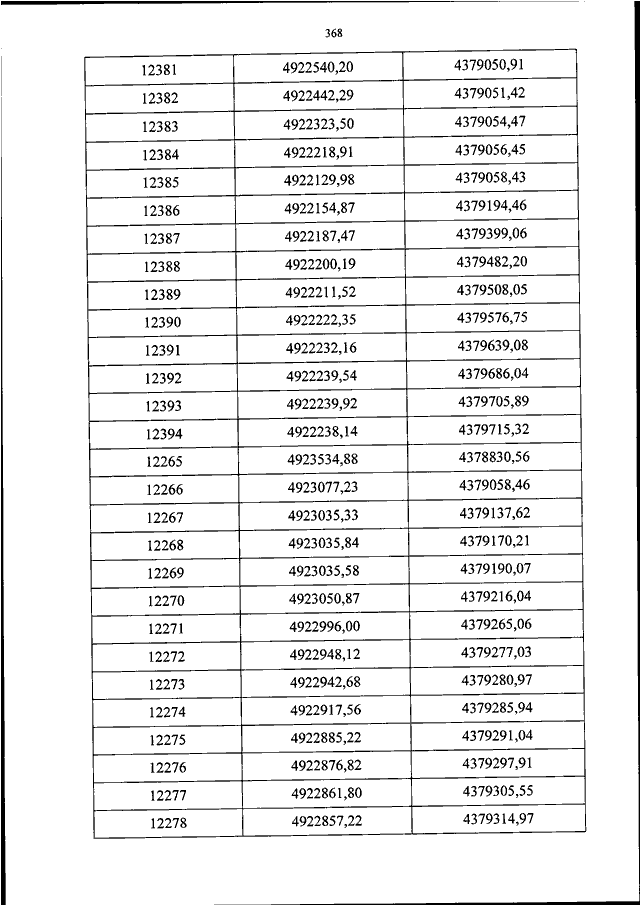 368

| | | |
|---|---|---|
| 12381 | 4922540,20 | 4379050,91 |
| 12382 | 4922442,29 | 4379051,42 |
| 12383 | 4922323,50 | 4379054,47 |
| 12384 | 4922218,91 | 4379056,45 |
| 12385 | 4922129,98 | 4379058,43 |
| 12386 | 4922154,87 | 4379194,46 |
| 12387 | 4922187,47 | 4379399,06 |
| 12388 | 4922200,19 | 4379482,20 |
| 12389 | 4922211,52 | 4379508,05 |
| 12390 | 4922222,35 | 4379576,75 |
| 12391 | 4922232,16 | 4379639,08 |
| 12392 | 4922239,54 | 4379686,04 |
| 12393 | 4922239,92 | 4379705,89 |
| 12394 | 4922238,14 | 4379715,32 |
| 12265 | 4923534,88 | 4378830,56 |
| 12266 | 4923077,23 | 4379058,46 |
| 12267 | 4923035,33 | 4379137,62 |
| 12268 | 4923035,84 | 4379170,21 |
| 12269 | 4923035,58 | 4379190,07 |
| 12270 | 4923050,87 | 4379216,04 |
| 12271 | 4922996,00 | 4379265,06 |
| 12272 | 4922948,12 | 4379277,03 |
| 12273 | 4922942,68 | 4379280,97 |
| 12274 | 4922917,56 | 4379285,94 |
| 12275 | 4922885,22 | 4379291,04 |
| 12276 | 4922876,82 | 4379297,91 |
| 12277 | 4922861,80 | 4379305,55 |
| 12278 | 4922857,22 | 4379314,97 |